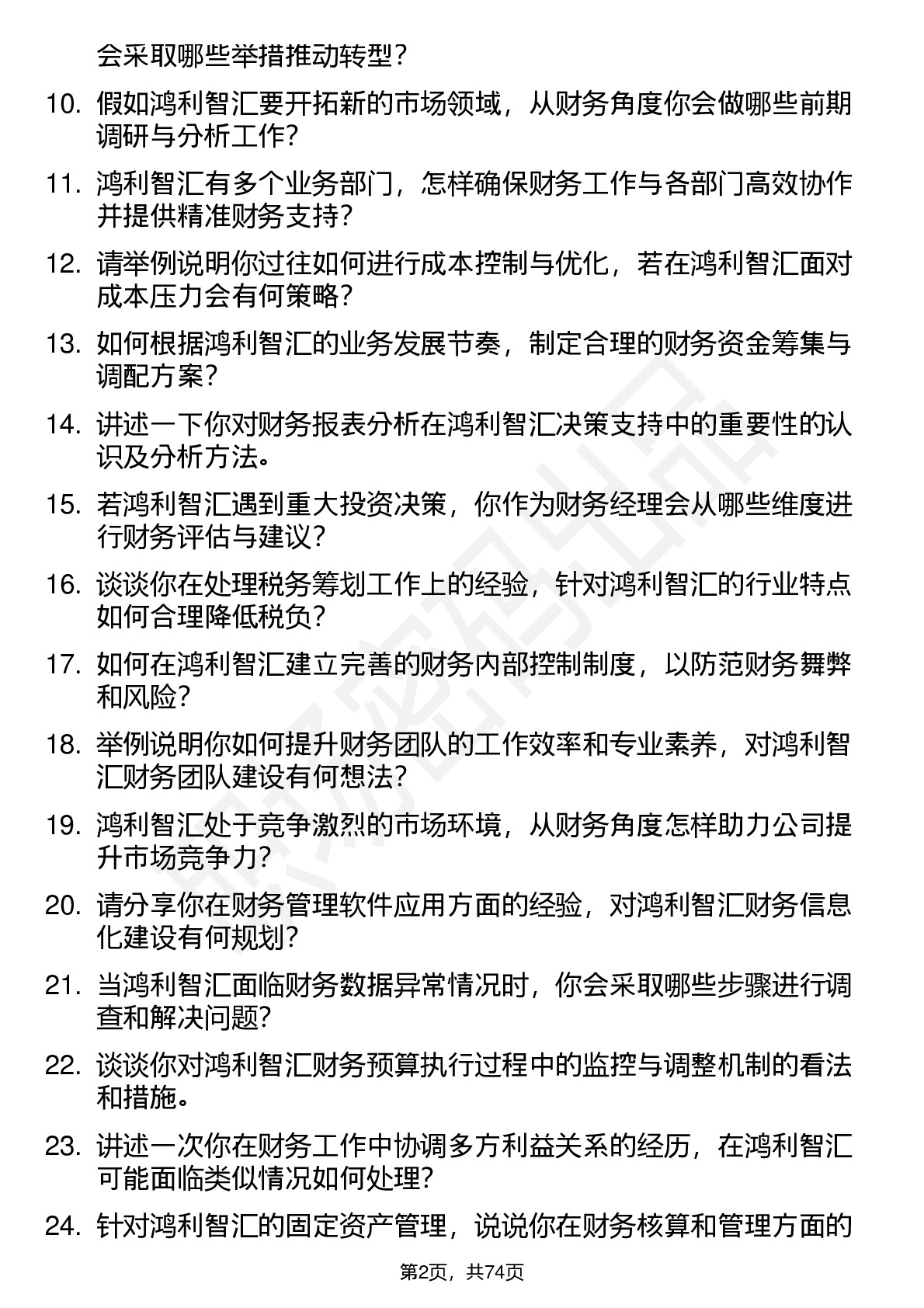 会采取哪些举措推动转型？

10. 假如鸿利智汇要开拓新的市场领域，从财务角度你会做哪些前期调研与分析工作？

11. 鸿利智汇有多个业务部门，怎样确保财务工作与各部门高效协作并提供精准财务支持？

12. 请举例说明你过往如何进行成本控制与优化，若在鸿利智汇面对成本压力会有何策略？

13. 如何根据鸿利智汇的业务发展节奏，制定合理的财务资金筹集与调配方案？

14. 讲述一下你对财务报表分析在鸿利智汇决策支持中的重要性的认识及分析方法。

15. 若鸿利智汇遇到重大投资决策，你作为财务经理会从哪些维度进行财务评估与建议？

16. 谈谈你在处理税务筹划工作上的经验，针对鸿利智汇的行业特点如何合理降低税负？

17. 如何在鸿利智汇建立完善的财务内部控制制度，以防范财务舞弊和风险？

18. 举例说明你如何提升财务团队的工作效率和专业素养，对鸿利智汇财务团队建设有何想法？

19. 鸿利智汇处于竞争激烈的市场环境，从财务角度怎样助力公司提升市场竞争力？

20. 请分享你在财务管理软件应用方面的经验，对鸿利智汇财务信息化建设有何规划？

21. 当鸿利智汇面临财务数据异常情况时，你会采取哪些步骤进行调查和解决问题？

22. 谈谈你对鸿利智汇财务预算执行过程中的监控与调整机制的看法和措施。

23. 讲述一次你在财务工作中协调多方利益关系的经历，在鸿利智汇可能面临类似情况如何处理？

24. 针对鸿利智汇的固定资产管理，说说你在财务核算和管理方面的

第2页，共74页